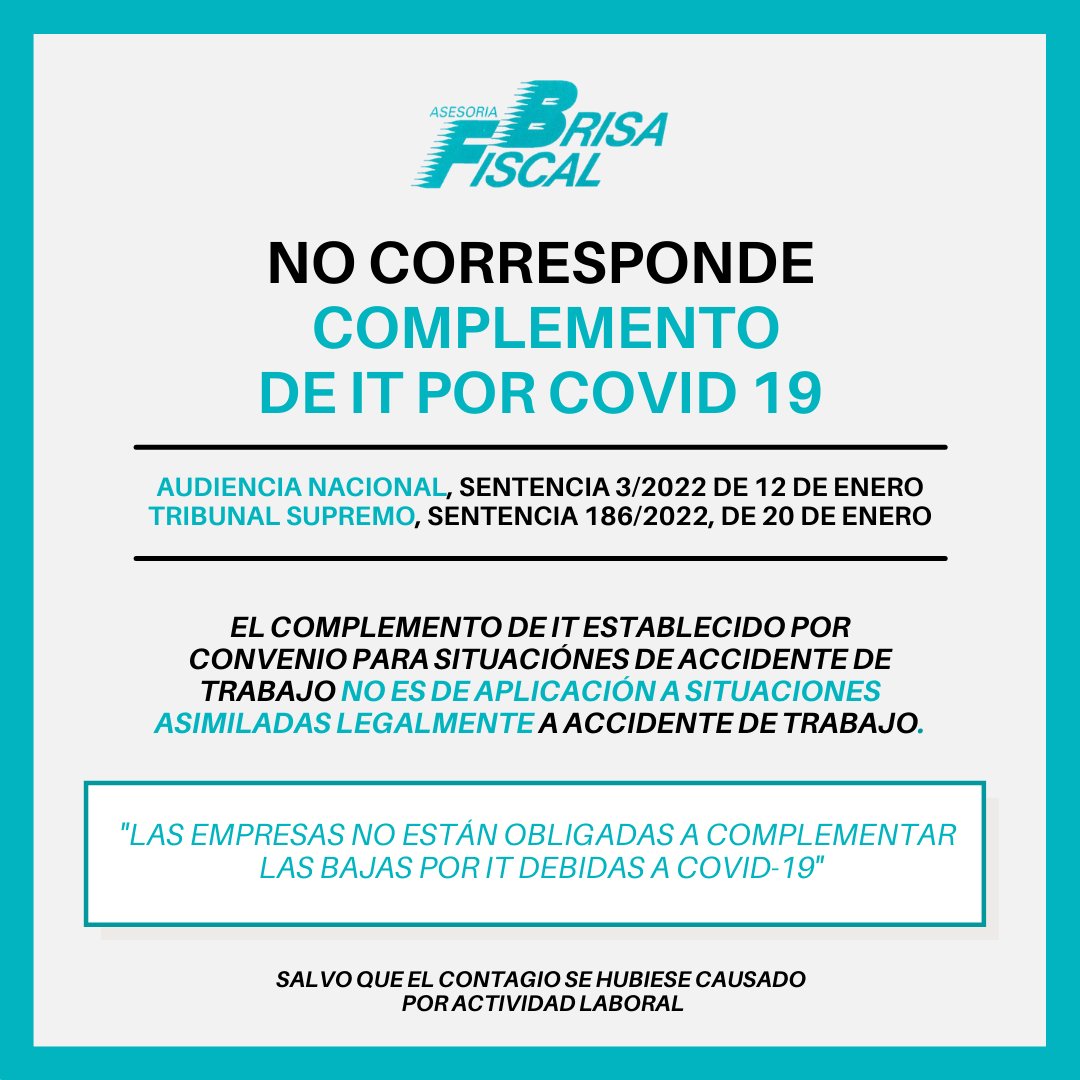 ASESORIA BRISA FISCAL

NO CORRESPONDE COMPLEMENTO DE IT POR COVID 19

AUDIENCIA NACIONAL, SENTENCIA 3/2022 DE 12 DE ENERO
TRIBUNAL SUPREMO, SENTENCIA 186/2022, DE 20 DE ENERO

EL COMPLEMENTO DE IT ESTABLECIDO POR CONVENIO PARA SITUACIÓNES DE ACCIDENTE DE TRABAJO NO ES DE APLICACIÓN A SITUACIONES ASIMILADAS LEGALMENTE A ACCIDENTE DE TRABAJO.

"LAS EMPRESAS NO ESTÁN OBLIGADAS A COMPLEMENTAR LAS BAJAS POR IT DEBIDAS A COVID-19"

SALVO QUE EL CONTAGIO SE HUBIESE CAUSADO POR ACTIVIDAD LABORAL